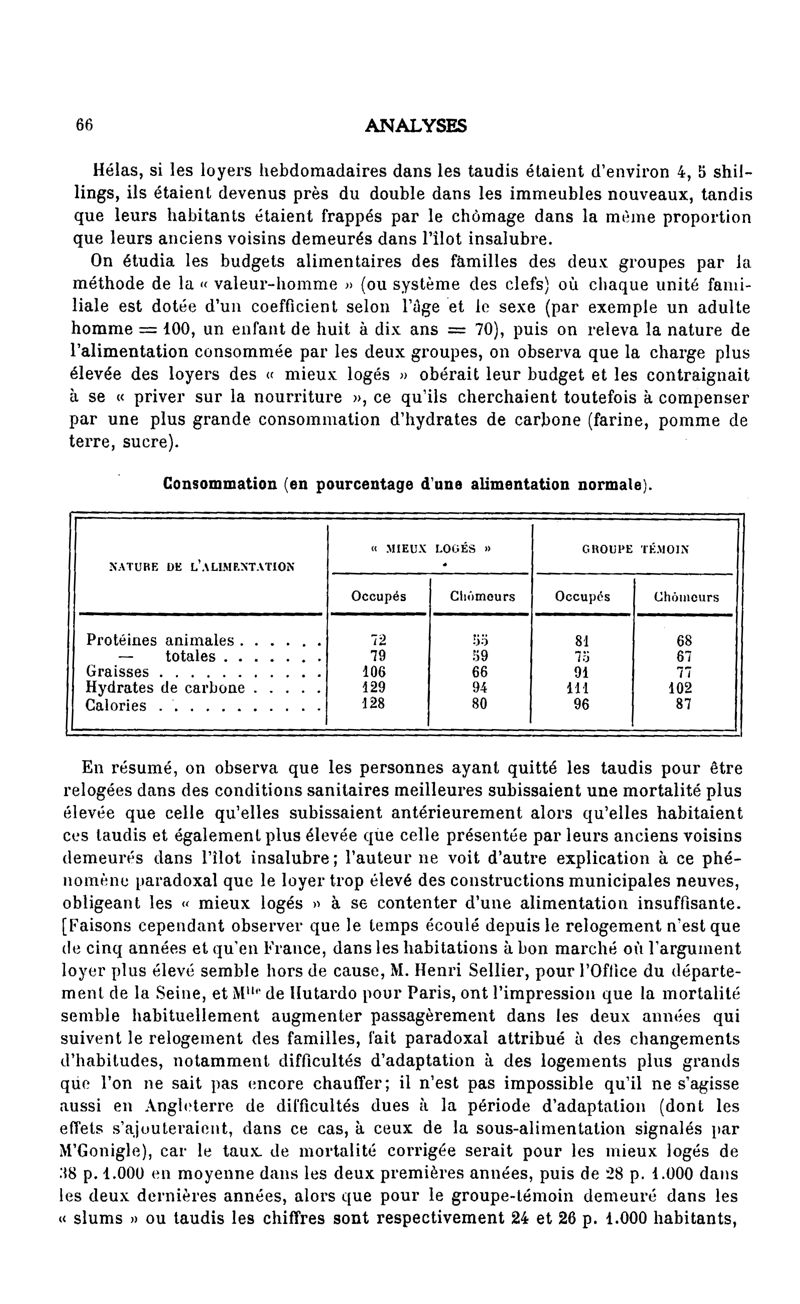 66 ANALYSES

Hélas, si les loyers hebdomadaires dans les taudis étaient d'environ 4, 5 shillings, ils étaient devenus près du double dans les immeubles nouveaux, tandis que leurs habitants étaient frappés par le chômage dans la même proportion que leurs anciens voisins demeurés dans l'îlot insalubre.

On étudia les budgets alimentaires des familles des deux groupes par la méthode de la « valeur-homme » (ou système des clefs) où chaque unité familiale est dotée d'un coefficient selon l'âge et le sexe (par exemple un adulte homme = 100, un enfant de huit à dix ans = 70), puis on releva la nature de l'alimentation consommée par les deux groupes, on observa que la charge plus élevée des loyers des « mieux logés » obérait leur budget et les contraignait à se « priver sur la nourriture », ce qu'ils cherchaient toutefois à compenser par une plus grande consommation d'hydrates de carbone (farine, pomme de terre, sucre).

Consommation (en pourcentage d'une alimentation normale).

| NATURE DE L'ALIMENTATION | « MIEUX LOGÉS » Occupés | « MIEUX LOGÉS » Chômeurs | GROUPE TÉMOIN Occupés | GROUPE TÉMOIN Chômeurs |
|---|---|---|---|---|
| Protéines animales . . . . . . | 72 | 55 | 81 | 68 |
| — totales . . . . . . . | 79 | 59 | 75 | 67 |
| Graisses . . . . . . . . . . . | 106 | 66 | 91 | 77 |
| Hydrates de carbone . . . . . | 129 | 94 | 111 | 102 |
| Calories . . . . . . . . . . . | 128 | 80 | 96 | 87 |

En résumé, on observa que les personnes ayant quitté les taudis pour être relogées dans des conditions sanitaires meilleures subissaient une mortalité plus élevée que celle qu'elles subissaient antérieurement alors qu'elles habitaient ces taudis et également plus élevée que celle présentée par leurs anciens voisins demeurés dans l'îlot insalubre; l'auteur ne voit d'autre explication à ce phénomène paradoxal que le loyer trop élevé des constructions municipales neuves, obligeant les « mieux logés » à se contenter d'une alimentation insuffisante. [Faisons cependant observer que le temps écoulé depuis le relogement n'est que de cinq années et qu'en France, dans les habitations à bon marché où l'argument loyer plus élevé semble hors de cause, M. Henri Sellier, pour l'Office du département de la Seine, et M$^{lle}$ de Hutardo pour Paris, ont l'impression que la mortalité semble habituellement augmenter passagèrement dans les deux années qui suivent le relogement des familles, fait paradoxal attribué à des changements d'habitudes, notamment difficultés d'adaptation à des logements plus grands que l'on ne sait pas encore chauffer; il n'est pas impossible qu'il ne s'agisse aussi en Angleterre de difficultés dues à la période d'adaptation (dont les effets s'ajouteraient, dans ce cas, à ceux de la sous-alimentation signalés par M'Gonigle), car le taux de mortalité corrigée serait pour les mieux logés de 38 p. 1.000 en moyenne dans les deux premières années, puis de 28 p. 1.000 dans les deux dernières années, alors que pour le groupe-témoin demeuré dans les « slums » ou taudis les chiffres sont respectivement 24 et 26 p. 1.000 habitants,